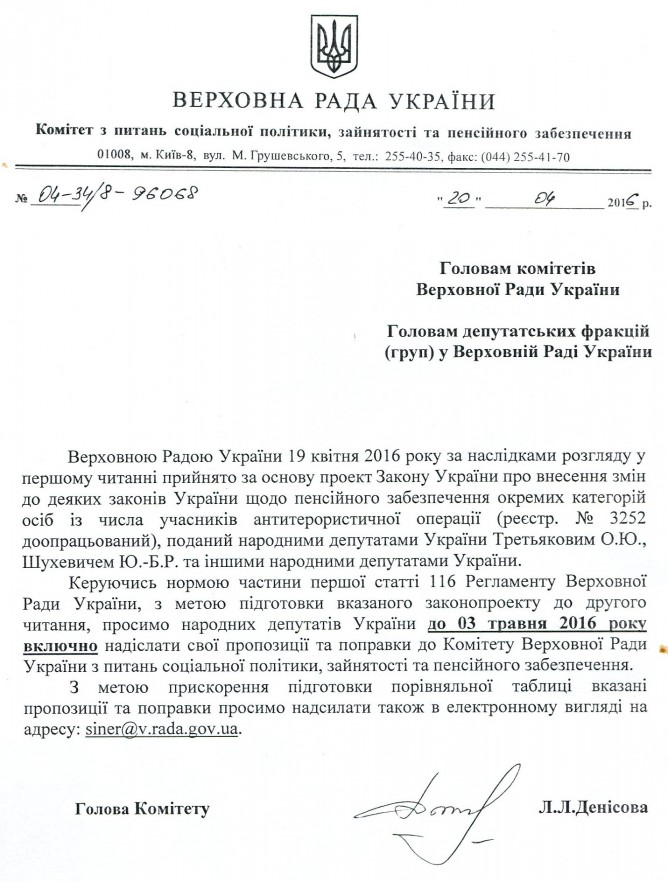 ВЕРХОВНА РАДА УКРАЇНИ

Комітет з питань соціальної політики, зайнятості та пенсійного забезпечення

01008, м. Київ-8, вул. М. Грушевського, 5, тел.: 255-40-35, факс: (044) 255-41-70

№ 04-34/8-96068

"20" 04 2016 р.

Головам комітетів
Верховної Ради України

Головам депутатських фракцій
(груп) у Верховній Раді України

Верховною Радою України 19 квітня 2016 року за наслідками розгляду у першому читанні прийнято за основу проект Закону України про внесення змін до деяких законів України щодо пенсійного забезпечення окремих категорій осіб із числа учасників антитерористичної операції (реєстр. № 3252 доопрацьований), поданий народними депутатами України Третьяковим О.Ю., Шухевичем Ю.-Б.Р. та іншими народними депутатами України.

Керуючись нормою частини першої статті 116 Регламенту Верховної Ради України, з метою підготовки вказаного законопроекту до другого читання, просимо народних депутатів України до 03 травня 2016 року включно надіслати свої пропозиції та поправки до Комітету Верховної Ради України з питань соціальної політики, зайнятості та пенсійного забезпечення.

З метою прискорення підготовки порівняльної таблиці вказані пропозиції та поправки просимо надсилати також в електронному вигляді на адресу: siner@v.rada.gov.ua.

Голова Комітету

Л.Л.Денісова